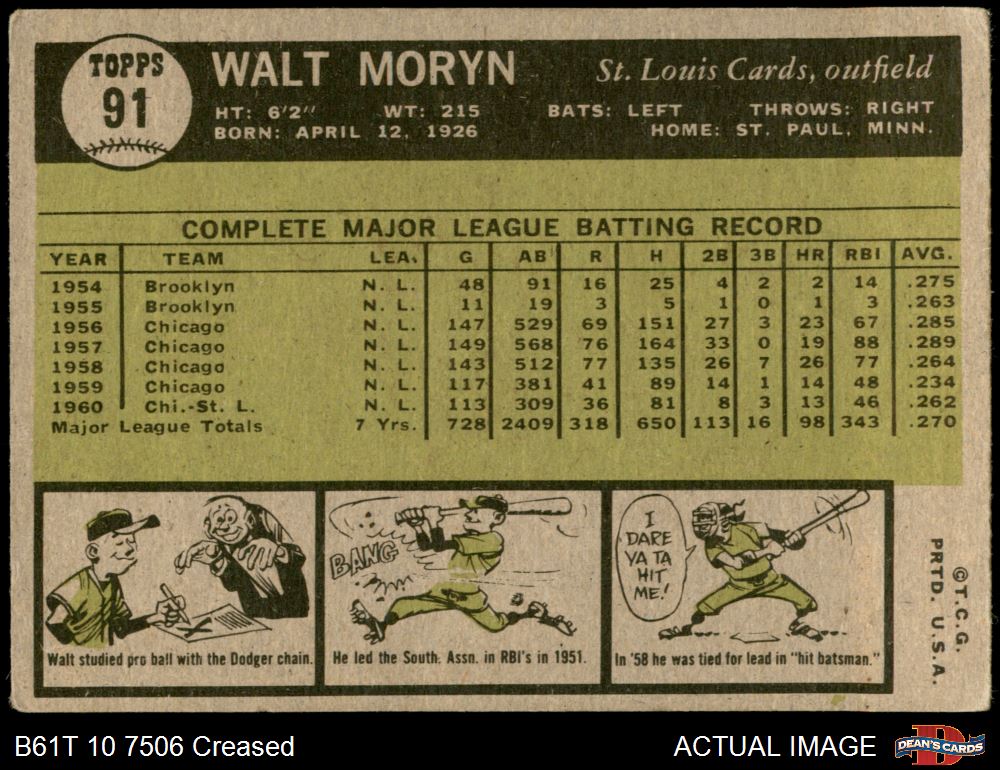 TOPPS
91

WALT MORYN

St. Louis Cards, outfield

HT: 6'2" WT: 215 BATS: LEFT THROWS: RIGHT
BORN: APRIL 12, 1926 HOME: ST. PAUL, MINN.

COMPLETE MAJOR LEAGUE BATTING RECORD

| YEAR | TEAM | LEA. | G | AB | R | H | 2B | 3B | HR | RBI | AVG. |
|---|---|---|---|---|---|---|---|---|---|---|---|
| 1954 | Brooklyn | N. L. | 48 | 91 | 16 | 25 | 4 | 2 | 2 | 14 | .275 |
| 1955 | Brooklyn | N. L. | 11 | 19 | 3 | 5 | 1 | 0 | 1 | 3 | .263 |
| 1956 | Chicago | N. L. | 147 | 529 | 69 | 151 | 27 | 3 | 23 | 67 | .285 |
| 1957 | Chicago | N. L. | 149 | 568 | 76 | 164 | 33 | 0 | 19 | 88 | .289 |
| 1958 | Chicago | N. L. | 143 | 512 | 77 | 135 | 26 | 7 | 26 | 77 | .264 |
| 1959 | Chicago | N. L. | 117 | 381 | 41 | 89 | 14 | 1 | 14 | 48 | .234 |
| 1960 | Chi.-St. L. | N. L. | 113 | 309 | 36 | 81 | 8 | 3 | 13 | 46 | .262 |
| Major League Totals | | 7 Yrs. | 728 | 2409 | 318 | 650 | 113 | 16 | 98 | 343 | .270 |

Walt studied pro ball with the Dodger chain.

BANG

He led the South. Assn. in RBI's in 1951.

I DARE YA TA HIT ME!

In '58 he was tied for lead in "hit batsman."

©T.C.G.
PRTD. U.S.A.

B61T 10 7506 Creased

ACTUAL IMAGE

DEAN'S CARDS